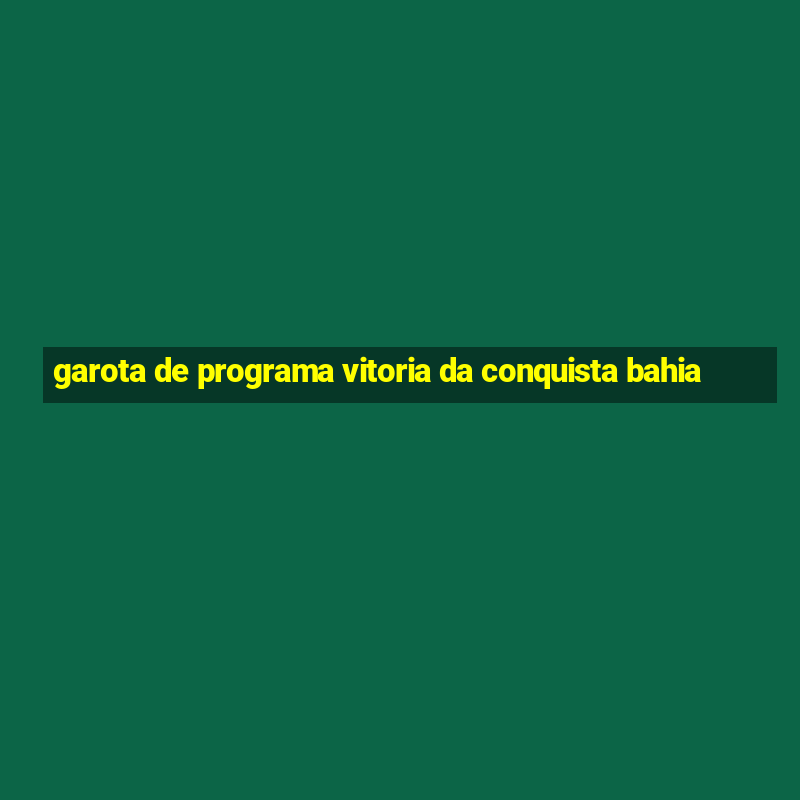 garota de programa vitoria da conquista bahia